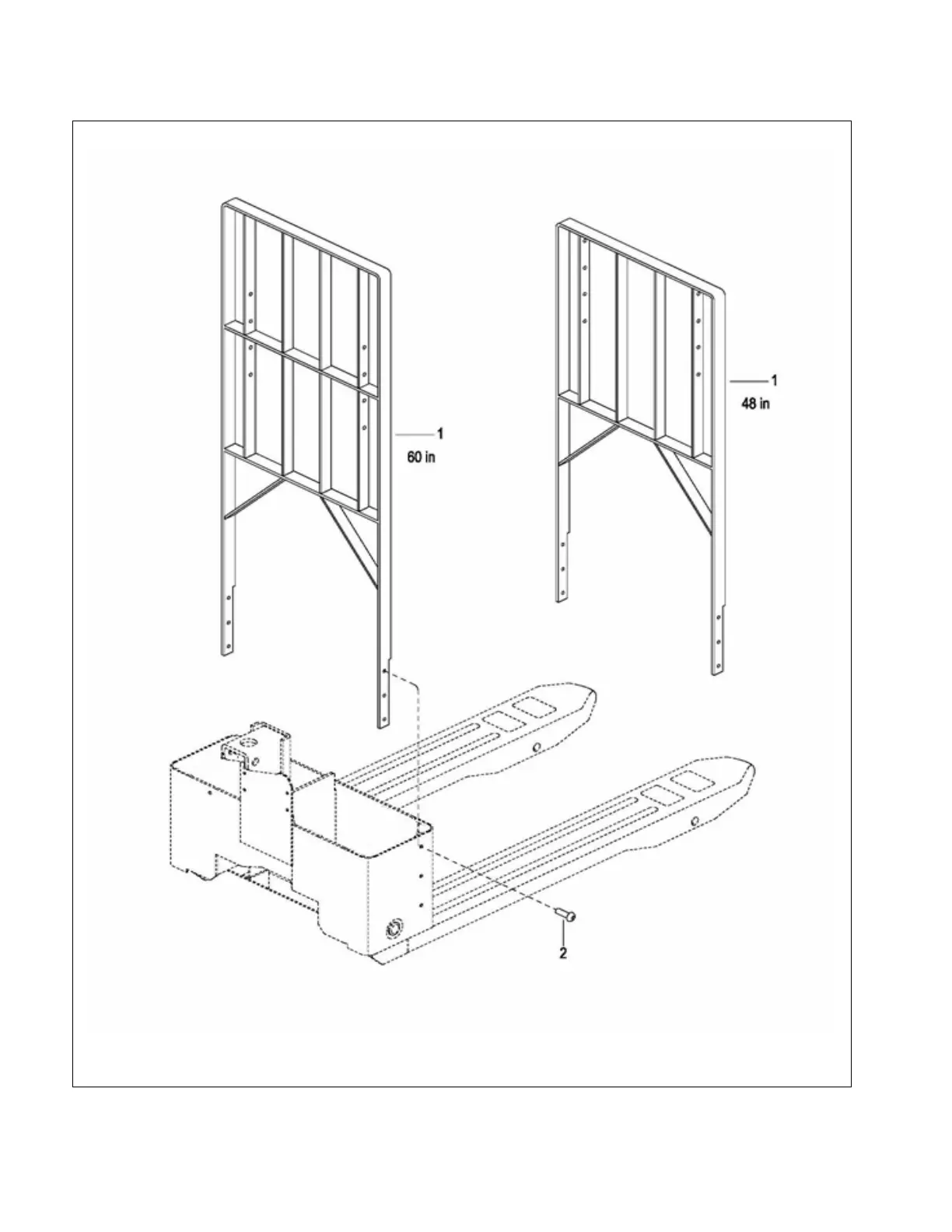 1
60 in

1
48 in

2